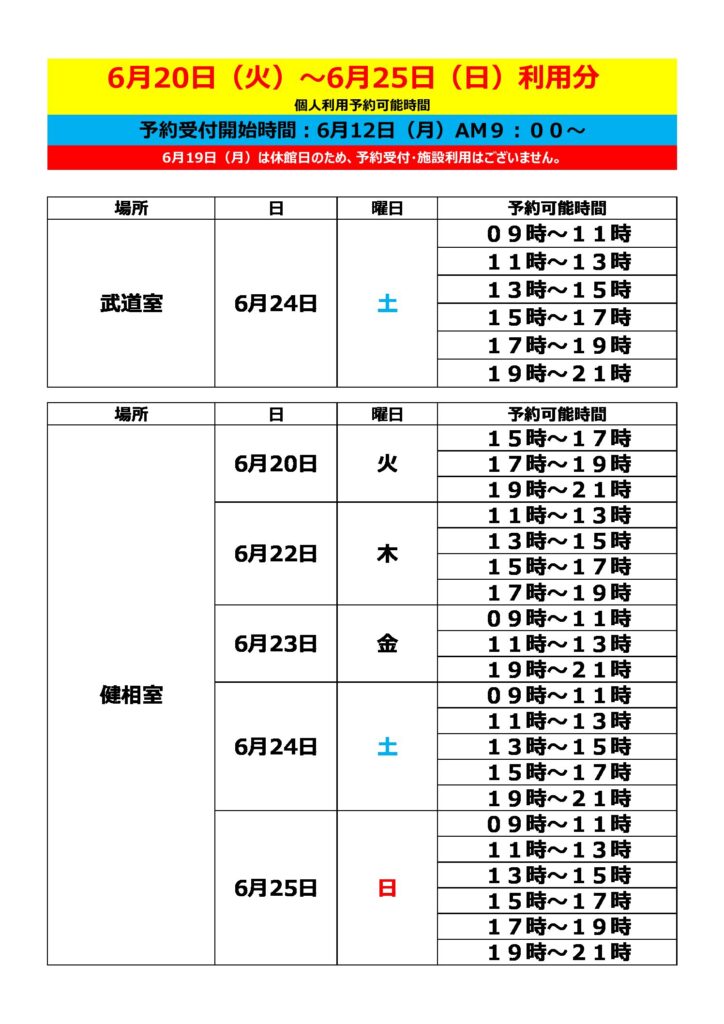 6月20日（火）～6月25日（日）利用分

個人利用予約可能時間

予約受付開始時間：6月12日（月）AM９：００～

6月19日（月）は休館日のため、予約受付・施設利用はございません。

| 場所 | 日 | 曜日 | 予約可能時間 |
|---|---|---|---|
| 武道室 | 6月24日 | 土 | ０９時～１１時 |
| | | | １１時～１３時 |
| | | | １３時～１５時 |
| | | | １５時～１７時 |
| | | | １７時～１９時 |
| | | | １９時～２１時 |

| 場所 | 日 | 曜日 | 予約可能時間 |
|---|---|---|---|
| 健相室 | 6月20日 | 火 | １５時～１７時 |
| | | | １７時～１９時 |
| | | | １９時～２１時 |
| | 6月22日 | 木 | １１時～１３時 |
| | | | １３時～１５時 |
| | | | １５時～１７時 |
| | | | １７時～１９時 |
| | 6月23日 | 金 | ０９時～１１時 |
| | | | １１時～１３時 |
| | | | １９時～２１時 |
| | 6月24日 | 土 | ０９時～１１時 |
| | | | １１時～１３時 |
| | | | １３時～１５時 |
| | | | １５時～１７時 |
| | | | １９時～２１時 |
| | 6月25日 | 日 | ０９時～１１時 |
| | | | １１時～１３時 |
| | | | １３時～１５時 |
| | | | １５時～１７時 |
| | | | １７時～１９時 |
| | | | １９時～２１時 |